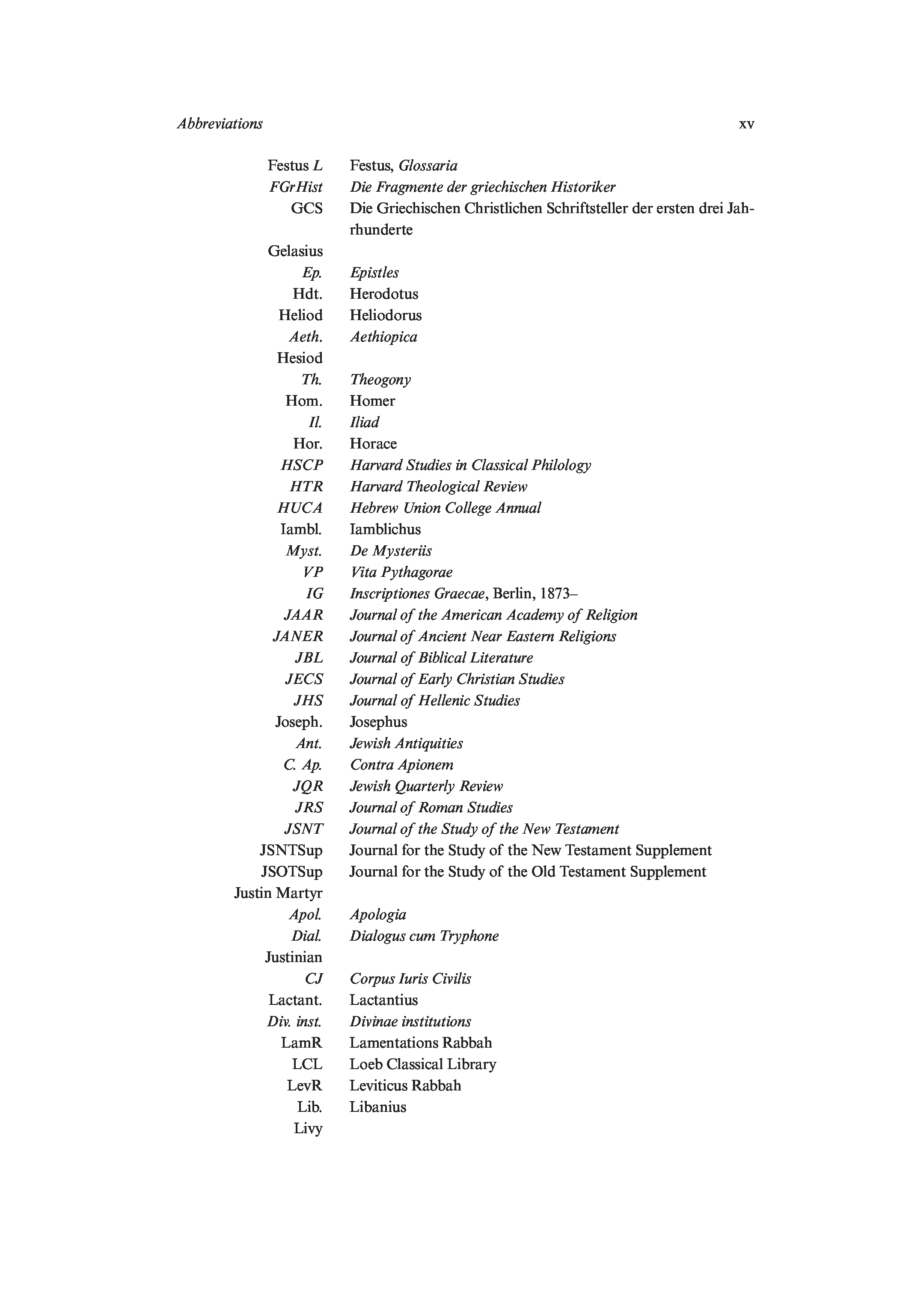 Abbreviations xv

| | |
|---|---|
| Festus L | Festus, Glossaria |
| FGrHist | Die Fragmente der griechischen Historiker |
| GCS | Die Griechischen Christlichen Schriftsteller der ersten drei Jahrhunderte |
| Gelasius | |
| Ep. | Epistles |
| Hdt. | Herodotus |
| Heliod | Heliodorus |
| Aeth. | Aethiopica |
| Hesiod | |
| Th. | Theogony |
| Hom. | Homer |
| Il. | Iliad |
| Hor. | Horace |
| HSCP | Harvard Studies in Classical Philology |
| HTR | Harvard Theological Review |
| HUCA | Hebrew Union College Annual |
| Iambl. | Iamblichus |
| Myst. | De Mysteriis |
| VP | Vita Pythagorae |
| IG | Inscriptiones Graecae, Berlin, 1873– |
| JAAR | Journal of the American Academy of Religion |
| JANER | Journal of Ancient Near Eastern Religions |
| JBL | Journal of Biblical Literature |
| JECS | Journal of Early Christian Studies |
| JHS | Journal of Hellenic Studies |
| Joseph. | Josephus |
| Ant. | Jewish Antiquities |
| C. Ap. | Contra Apionem |
| JQR | Jewish Quarterly Review |
| JRS | Journal of Roman Studies |
| JSNT | Journal of the Study of the New Testament |
| JSNTSup | Journal for the Study of the New Testament Supplement |
| JSOTSup | Journal for the Study of the Old Testament Supplement |
| Justin Martyr | |
| Apol. | Apologia |
| Dial. | Dialogus cum Tryphone |
| Justinian | |
| CJ | Corpus Iuris Civilis |
| Lactant. | Lactantius |
| Div. inst. | Divinae institutions |
| LamR | Lamentations Rabbah |
| LCL | Loeb Classical Library |
| LevR | Leviticus Rabbah |
| Lib. | Libanius |
| Livy | |